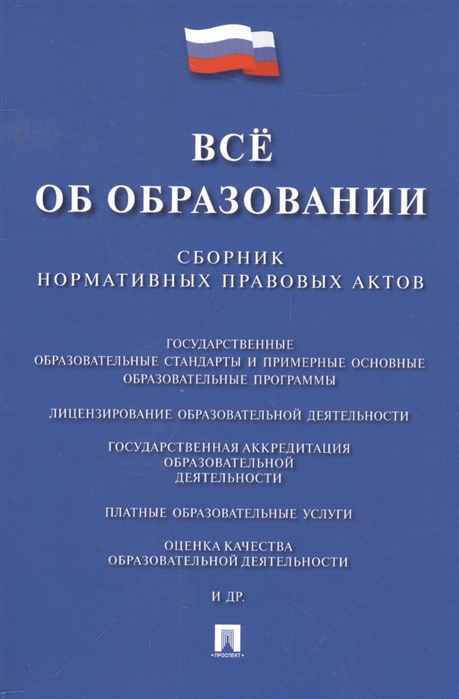 ВСЁ
ОБ ОБРАЗОВАНИИ

СБОРНИК
НОРМАТИВНЫХ ПРАВОВЫХ АКТОВ

ГОСУДАРСТВЕННЫЕ
ОБРАЗОВАТЕЛЬНЫЕ СТАНДАРТЫ И ПРИМЕРНЫЕ ОСНОВНЫЕ
ОБРАЗОВАТЕЛЬНЫЕ ПРОГРАММЫ

ЛИЦЕНЗИРОВАНИЕ ОБРАЗОВАТЕЛЬНОЙ ДЕЯТЕЛЬНОСТИ

ГОСУДАРСТВЕННАЯ АККРЕДИТАЦИЯ
ОБРАЗОВАТЕЛЬНОЙ
ДЕЯТЕЛЬНОСТИ

ПЛАТНЫЕ ОБРАЗОВАТЕЛЬНЫЕ УСЛУГИ

ОЦЕНКА КАЧЕСТВА
ОБРАЗОВАТЕЛЬНОЙ ДЕЯТЕЛЬНОСТИ

И ДР.

ПРОСПЕКТ